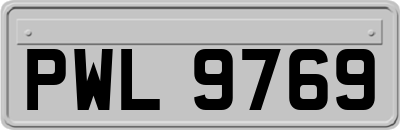 PWL 9769